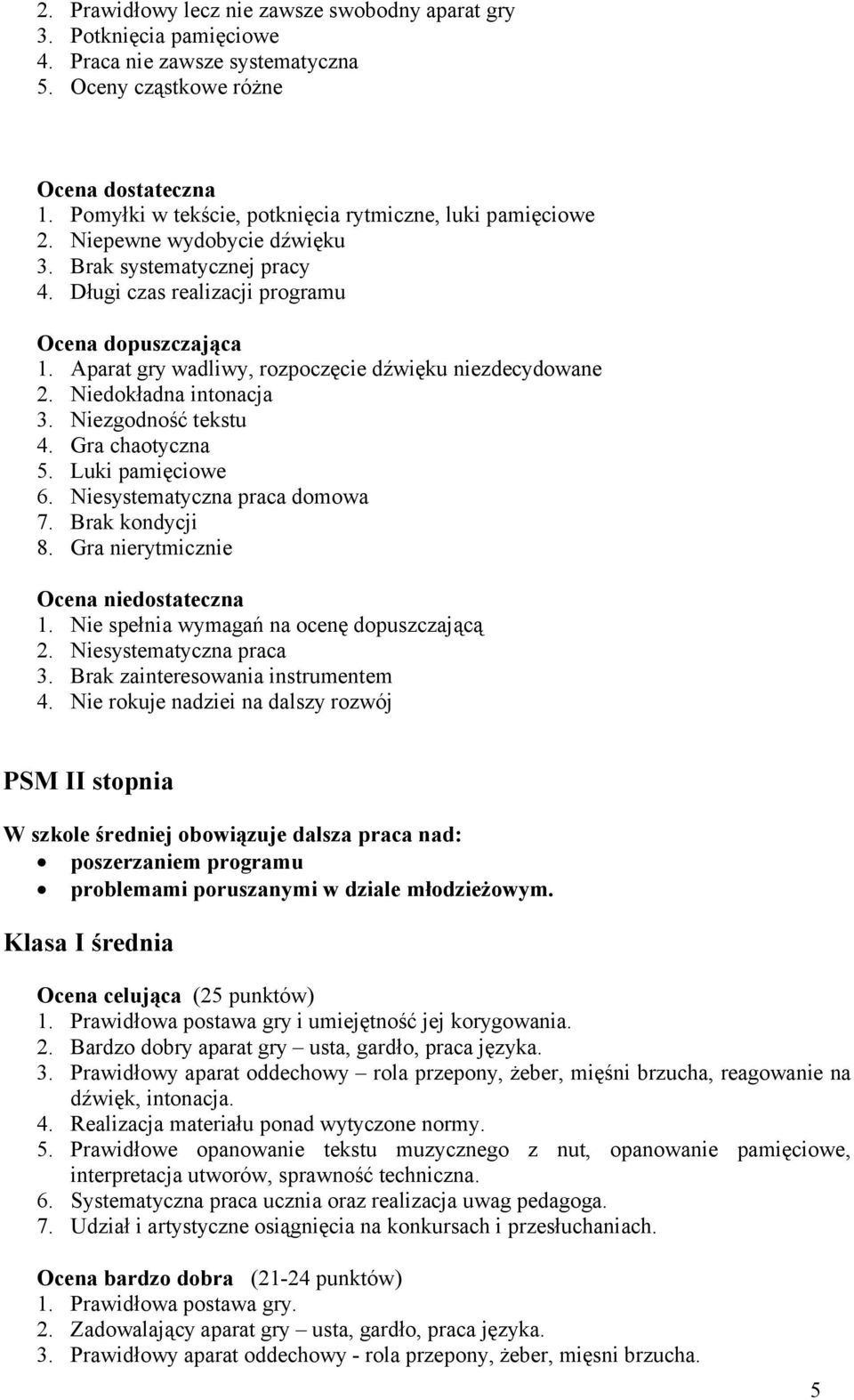 2. Prawidłowy lecz nie zawsze swobodny aparat gry
3. Potknięcia pamięciowe
4. Praca nie zawsze systematyczna
5. Oceny cząstkowe różne

Ocena dostateczna
1. Pomyłki w tekście, potknięcia rytmiczne, luki pamięciowe
2. Niepewne wydobycie dźwięku
3. Brak systematycznej pracy
4. Długi czas realizacji programu

Ocena dopuszczająca
1. Aparat gry wadliwy, rozpoczęcie dźwięku niezdecydowane
2. Niedokładna intonacja
3. Niezgodność tekstu
4. Gra chaotyczna
5. Luki pamięciowe
6. Niesystematyczna praca domowa
7. Brak kondycji
8. Gra nierytmicznie

Ocena niedostateczna
1. Nie spełnia wymagań na ocenę dopuszczającą
2. Niesystematyczna praca
3. Brak zainteresowania instrumentem
4. Nie rokuje nadziei na dalszy rozwój

PSM II stopnia

W szkole średniej obowiązuje dalsza praca nad:
• poszerzaniem programu
• problemami poruszanymi w dziale młodzieżowym.

Klasa I średnia

Ocena celująca (25 punktów)
1. Prawidłowa postawa gry i umiejętność jej korygowania.
2. Bardzo dobry aparat gry – usta, gardło, praca języka.
3. Prawidłowy aparat oddechowy – rola przepony, żeber, mięśni brzucha, reagowanie na dźwięk, intonacja.
4. Realizacja materiału ponad wytyczone normy.
5. Prawidłowe opanowanie tekstu muzycznego z nut, opanowanie pamięciowe, interpretacja utworów, sprawność techniczna.
6. Systematyczna praca ucznia oraz realizacja uwag pedagoga.
7. Udział i artystyczne osiągnięcia na konkursach i przesłuchaniach.

Ocena bardzo dobra (21-24 punktów)
1. Prawidłowa postawa gry.
2. Zadowalający aparat gry – usta, gardło, praca języka.
3. Prawidłowy aparat oddechowy - rola przepony, żeber, mięsni brzucha.

5